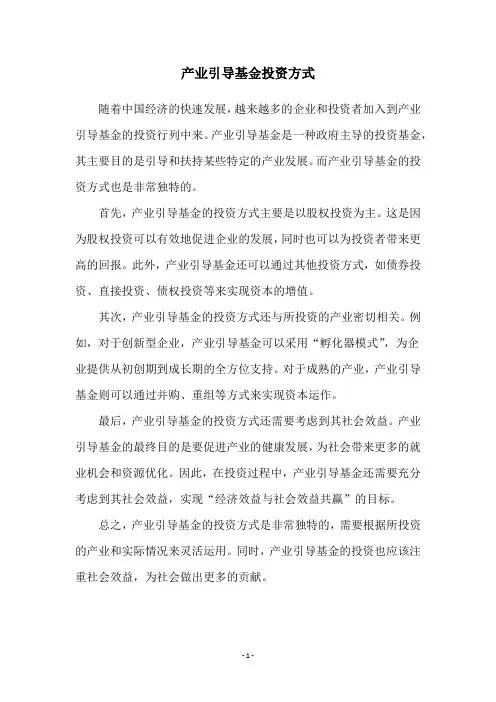 产业引导基金投资方式

随着中国经济的快速发展，越来越多的企业和投资者加入到产业引导基金的投资行列中来。产业引导基金是一种政府主导的投资基金，其主要目的是引导和扶持某些特定的产业发展。而产业引导基金的投资方式也是非常独特的。

首先，产业引导基金的投资方式主要是以股权投资为主。这是因为股权投资可以有效地促进企业的发展，同时也可以为投资者带来更高的回报。此外，产业引导基金还可以通过其他投资方式，如债券投资、直接投资、债权投资等来实现资本的增值。

其次，产业引导基金的投资方式还与所投资的产业密切相关。例如，对于创新型企业，产业引导基金可以采用“孵化器模式”，为企业提供从初创期到成长期的全方位支持。对于成熟的产业，产业引导基金则可以通过并购、重组等方式来实现资本运作。

最后，产业引导基金的投资方式还需要考虑到其社会效益。产业引导基金的最终目的是要促进产业的健康发展，为社会带来更多的就业机会和资源优化。因此，在投资过程中，产业引导基金还需要充分考虑到其社会效益，实现“经济效益与社会效益共赢”的目标。

总之，产业引导基金的投资方式是非常独特的，需要根据所投资的产业和实际情况来灵活运用。同时，产业引导基金的投资也应该注重社会效益，为社会做出更多的贡献。

- 1 -